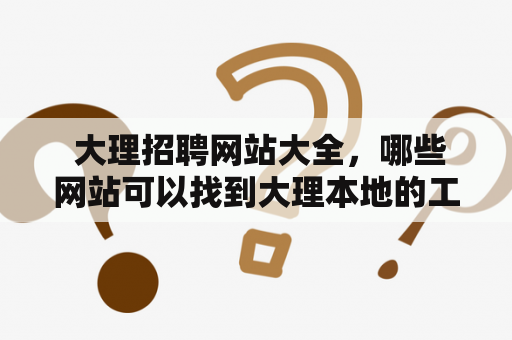 大理招聘网站大全，哪些网站可以找到大理本地的工